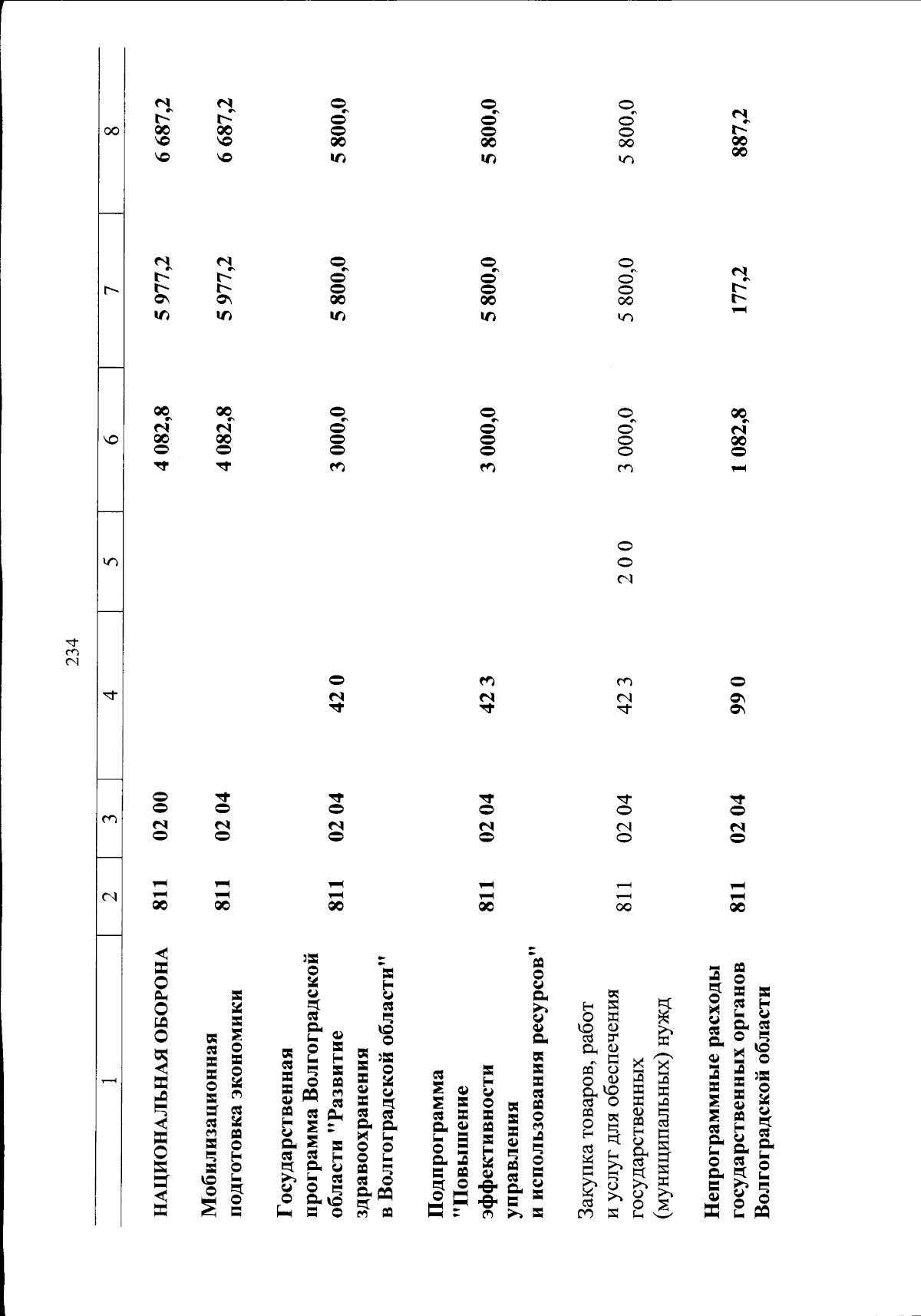 234

| 1 | 2 | 3 | 4 | 5 | 6 | 7 | 8 |
|---|---|---|---|---|---|---|---|
| НАЦИОНАЛЬНАЯ ОБОРОНА | 811 | 02 00 | | | 4 082,8 | 5 977,2 | 6 687,2 |
| Мобилизационная подготовка экономики | 811 | 02 04 | | | 4 082,8 | 5 977,2 | 6 687,2 |
| Государственная программа Волгоградской области "Развитие здравоохранения в Волгоградской области" | 811 | 02 04 | 42 0 | | 3 000,0 | 5 800,0 | 5 800,0 |
| Подпрограмма "Повышение эффективности управления и использования ресурсов" | 811 | 02 04 | 42 3 | | 3 000,0 | 5 800,0 | 5 800,0 |
| Закупка товаров, работ и услуг для обеспечения государственных (муниципальных) нужд | 811 | 02 04 | 42 3 | 2 0 0 | 3 000,0 | 5 800,0 | 5 800,0 |
| Непрограммные расходы государственных органов Волгоградской области | 811 | 02 04 | 99 0 | | 1 082,8 | 177,2 | 887,2 |